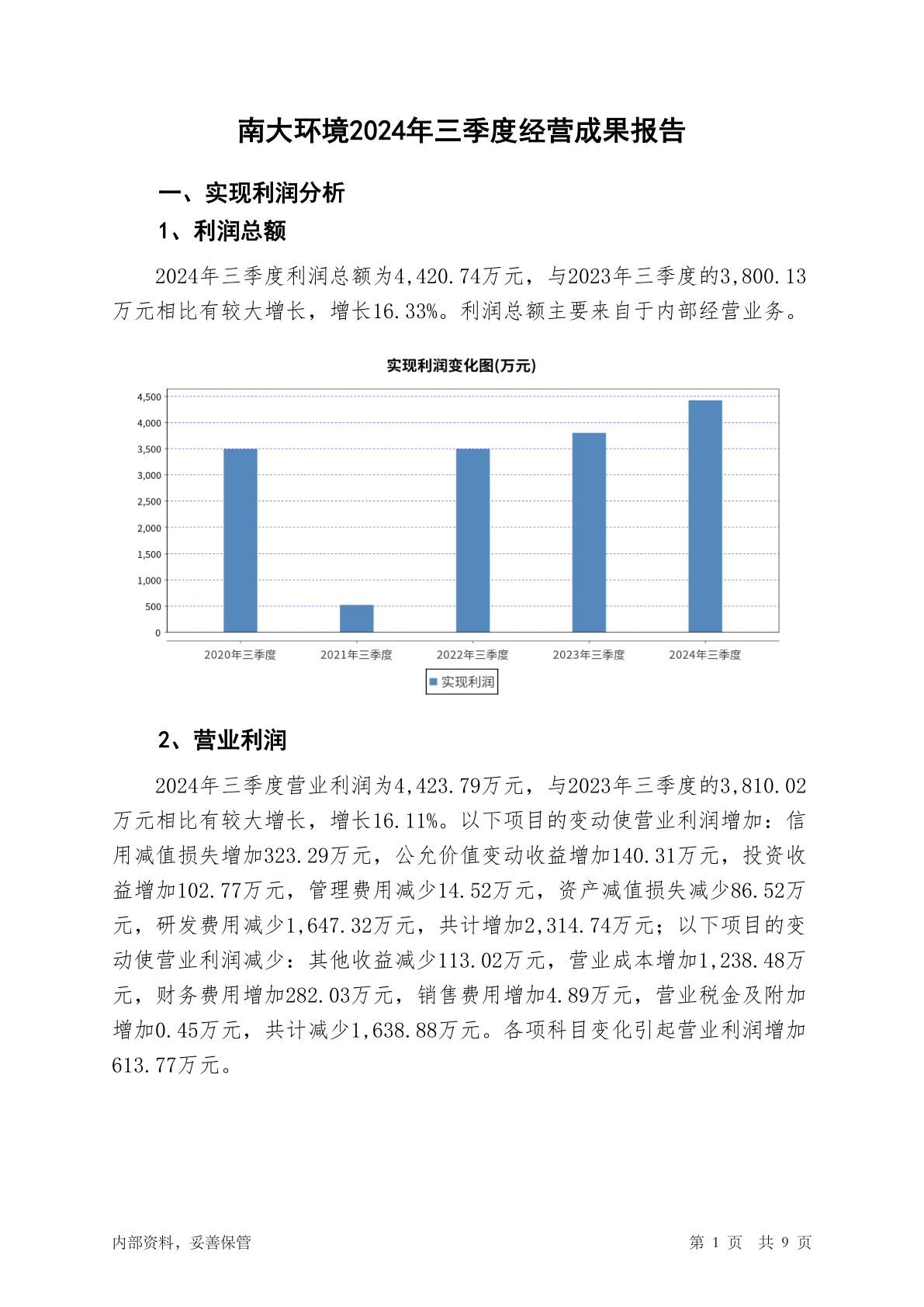 南大环境2024年三季度经营成果报告

一、实现利润分析

1、利润总额

2024年三季度利润总额为4,420.74万元，与2023年三季度的3,800.13万元相比有较大增长，增长16.33%。利润总额主要来自于内部经营业务。

实现利润变化图(万元)

4,500
4,000
3,500
3,000
2,500
2,000
1,500
1,000
500
0

2020年三季度 2021年三季度 2022年三季度 2023年三季度 2024年三季度

实现利润

2、营业利润

2024年三季度营业利润为4,423.79万元，与2023年三季度的3,810.02万元相比有较大增长，增长16.11%。以下项目的变动使营业利润增加：信用减值损失增加323.29万元，公允价值变动收益增加140.31万元，投资收益增加102.77万元，管理费用减少14.52万元，资产减值损失减少86.52万元，研发费用减少1,647.32万元，共计增加2,314.74万元；以下项目的变动使营业利润减少：其他收益减少113.02万元，营业成本增加1,238.48万元，财务费用增加282.03万元，销售费用增加4.89万元，营业税金及附加增加0.45万元，共计减少1,638.88万元。各项科目变化引起营业利润增加613.77万元。

内部资料，妥善保管

第 1 页 共 9 页